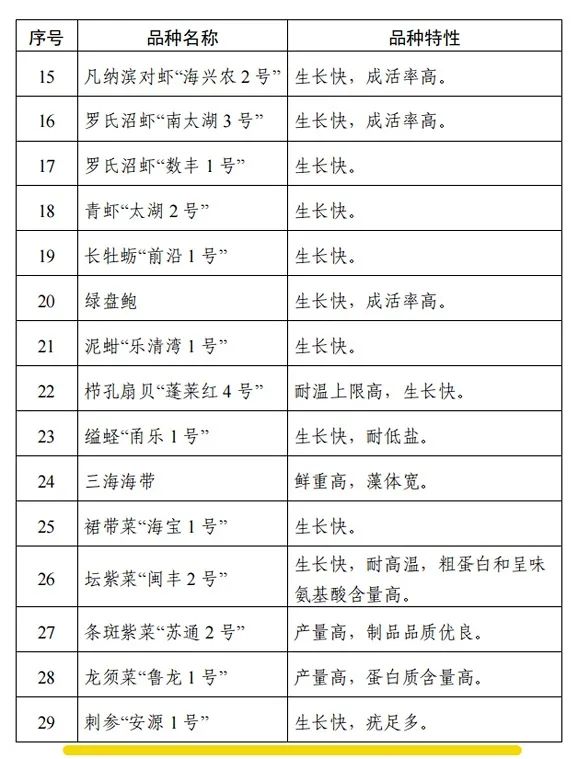 | 序号 | 品种名称 | 品种特性 |
|---|---|---|
| 15 | 凡纳滨对虾“海兴农 2 号” | 生长快，成活率高。 |
| 16 | 罗氏沼虾“南太湖 3 号” | 生长快，成活率高。 |
| 17 | 罗氏沼虾“数丰 1 号” | 生长快。 |
| 18 | 青虾“太湖 2 号” | 生长快。 |
| 19 | 长牡蛎“前沿 1 号” | 生长快。 |
| 20 | 绿盘鲍 | 生长快，成活率高。 |
| 21 | 泥蚶“乐清湾 1 号” | 生长快。 |
| 22 | 栉孔扇贝“蓬莱红 4 号” | 耐温上限高，生长快。 |
| 23 | 缢蛏“甬乐 1 号” | 生长快，耐低盐。 |
| 24 | 三海海带 | 鲜重高，藻体宽。 |
| 25 | 裙带菜“海宝 1 号” | 生长快。 |
| 26 | 坛紫菜“闽丰 2 号” | 生长快，耐高温，粗蛋白和呈味氨基酸含量高。 |
| 27 | 条斑紫菜“苏通 2 号” | 产量高，制品品质优良。 |
| 28 | 龙须菜“鲁龙 1 号” | 产量高，蛋白质含量高。 |
| 29 | 刺参“安源 1 号” | 生长快，疣足多。 |